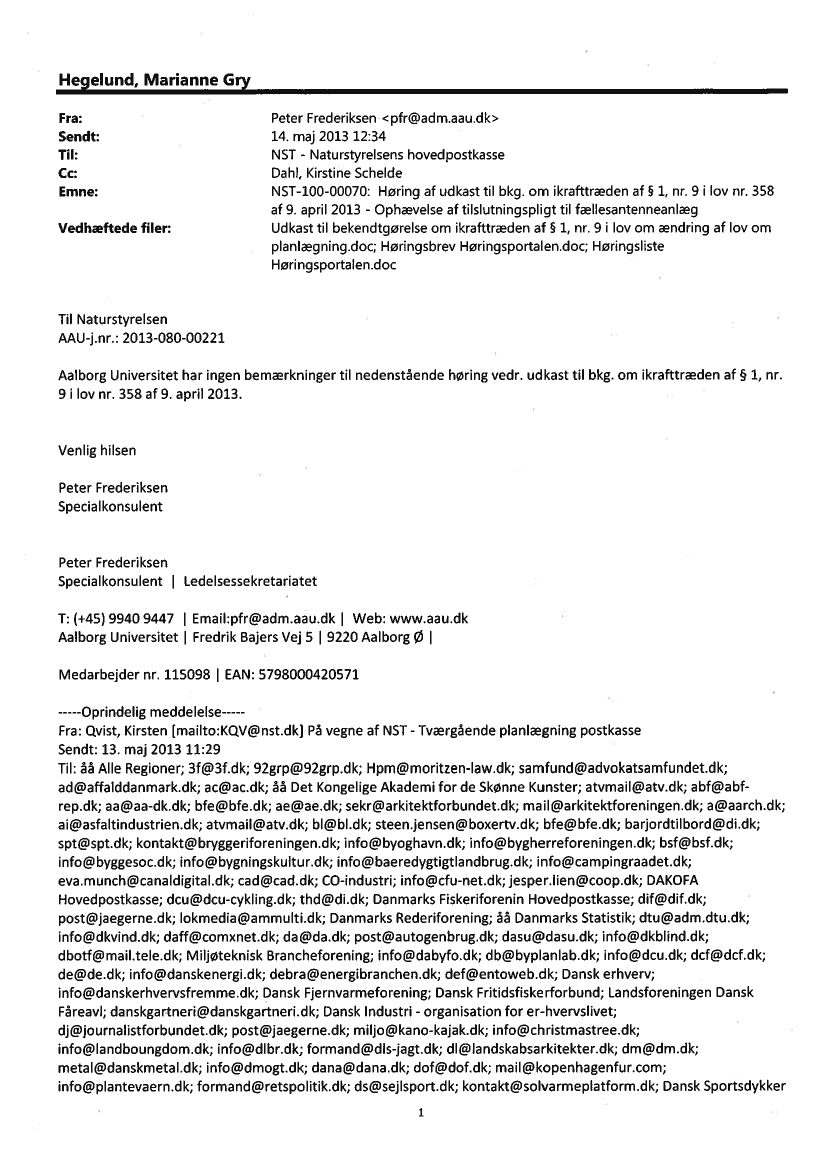 Hegelund, Marianne Gry

Fra: Peter Frederiksen <pfr@adm.aau.dk>
Sendt: 14. maj 2013 12:34
Til: NST - Naturstyrelsens hovedpostkasse
Cc: Dahl, Kirstine Schelde
Emne: NST-100-00070: Høring af udkast til bkg. om ikrafttræden af § 1, nr. 9 i lov nr. 358 af 9. april 2013 - Ophævelse af tilslutningspligt til fællesantenneanlæg
Vedhæftede filer: Udkast til bekendtgørelse om ikrafttræden af § 1, nr. 9 i lov om ændring af lov om planlægning.doc; Høringsbrev Høringsportalen.doc; Høringsliste Høringsportalen.doc

Til Naturstyrelsen
AAU-j.nr.: 2013-080-00221

Aalborg Universitet har ingen bemærkninger til nedenstående høring vedr. udkast til bkg. om ikrafttræden af § 1, nr. 9 i lov nr. 358 af 9. april 2013.

Venlig hilsen

Peter Frederiksen
Specialkonsulent

Peter Frederiksen
Specialkonsulent | Ledelsessekretariatet

T: (+45) 9940 9447 | Email:pfr@adm.aau.dk | Web: www.aau.dk
Aalborg Universitet | Fredrik Bajers Vej 5 | 9220 Aalborg Ø |

Medarbejder nr. 115098 | EAN: 5798000420571

-----Oprindelig meddelelse-----
Fra: Qvist, Kirsten [mailto:KQV@nst.dk] På vegne af NST - Tværgående planlægning postkasse
Sendt: 13. maj 2013 11:29
Til: åå Alle Regioner; 3f@3f.dk; 92grp@92grp.dk; Hpm@moritzen-law.dk; samfund@advokatsamfundet.dk; ad@affalddanmark.dk; ac@ac.dk; åå Det Kongelige Akademi for de Skønne Kunster; atvmail@atv.dk; abf@abf-rep.dk; aa@aa-dk.dk; bfe@bfe.dk; ae@ae.dk; sekr@arkitektforbundet.dk; mail@arkitektforeningen.dk; a@aarch.dk; ai@asfaltindustrien.dk; atvmail@atv.dk; bl@bl.dk; steen.jensen@boxertv.dk; bfe@bfe.dk; barjordtilbord@di.dk; spt@spt.dk; kontakt@bryggeriforeningen.dk; info@byoghavn.dk; info@bygherreforeningen.dk; bsf@bsf.dk; info@byggesoc.dk; info@bygningskultur.dk; info@baeredygtigtlandbrug.dk; info@campingraadet.dk; eva.munch@canaldigital.dk; cad@cad.dk; CO-industri; info@cfu-net.dk; jesper.lien@coop.dk; DAKOFA Hovedpostkasse; dcu@dcu-cykling.dk; thd@di.dk; Danmarks Fiskeriforenin Hovedpostkasse; dif@dif.dk; post@jaegerne.dk; lokmedia@ammulti.dk; Danmarks Rederiforening; åå Danmarks Statistik; dtu@adm.dtu.dk; info@dkvind.dk; daff@comxnet.dk; da@da.dk; post@autogenbrug.dk; dasu@dasu.dk; info@dkblind.dk; dbotf@mail.tele.dk; Miljøteknisk Brancheforening; info@dabyfo.dk; db@byplanlab.dk; info@dcu.dk; dcf@dcf.dk; de@de.dk; info@danskenergi.dk; debra@energibranchen.dk; def@entoweb.dk; Dansk erhverv; info@danskerhvervsfremme.dk; Dansk Fjernvarmeforening; Dansk Fritidsfiskerforbund; Landsforeningen Dansk Fåreavl; danskgartneri@danskgartneri.dk; Dansk Industri - organisation for er-hvervslivet; dj@journalistforbundet.dk; post@jaegerne.dk; miljo@kano-kajak.dk; info@christmastree.dk; info@landboungdom.dk; info@dlbr.dk; formand@dls-jagt.dk; dl@landskabsarkitekter.dk; dm@dm.dk; metal@danskmetal.dk; info@dmogt.dk; dana@dana.dk; dof@dof.dk; mail@kopenhagenfur.com; info@plantevaern.dk; formand@retspolitik.dk; ds@sejlsport.dk; kontakt@solvarmeplatform.dk; Dansk Sportsdykker

1